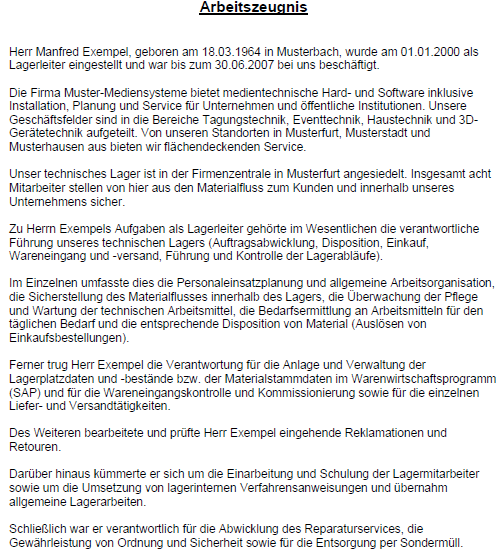 Arbeitszeugnis

Herr Manfred Exempel, geboren am 18.03.1964 in Musterbach, wurde am 01.01.2000 als Lagerleiter eingestellt und war bis zum 30.06.2007 bei uns beschäftigt.

Die Firma Muster-Mediensysteme bietet medientechnische Hard- und Software inklusive Installation, Planung und Service für Unternehmen und öffentliche Institutionen. Unsere Geschäftsfelder sind in die Bereiche Tagungstechnik, Eventtechnik, Haustechnik und 3D-Gerätetechnik aufgeteilt. Von unseren Standorten in Musterfurt, Musterstadt und Musterhausen aus bieten wir flächendeckenden Service.

Unser technisches Lager ist in der Firmenzentrale in Musterfurt angesiedelt. Insgesamt acht Mitarbeiter stellen von hier aus den Materialfluss zum Kunden und innerhalb unseres Unternehmens sicher.

Zu Herrn Exempels Aufgaben als Lagerleiter gehörte im Wesentlichen die verantwortliche Führung unseres technischen Lagers (Auftragsabwicklung, Disposition, Einkauf, Wareneingang und -versand, Führung und Kontrolle der Lagerabläufe).

Im Einzelnen umfasste dies die Personaleinsatzplanung und allgemeine Arbeitsorganisation, die Sicherstellung des Materialflusses innerhalb des Lagers, die Überwachung der Pflege und Wartung der technischen Arbeitsmittel, die Bedarfsermittlung an Arbeitsmitteln für den täglichen Bedarf und die entsprechende Disposition von Material (Auslösen von Einkaufsbestellungen).

Ferner trug Herr Exempel die Verantwortung für die Anlage und Verwaltung der Lagerplatzdaten und -bestände bzw. der Materialstammdaten im Warenwirtschaftsprogramm (SAP) und für die Wareneingangskontrolle und Kommissionierung sowie für die einzelnen Liefer- und Versandtätigkeiten.

Des Weiteren bearbeitete und prüfte Herr Exempel eingehende Reklamationen und Retouren.

Darüber hinaus kümmerte er sich um die Einarbeitung und Schulung der Lagermitarbeiter sowie um die Umsetzung von lagerinternen Verfahrensanweisungen und übernahm allgemeine Lagerarbeiten.

Schließlich war er verantwortlich für die Abwicklung des Reparaturservices, die Gewährleistung von Ordnung und Sicherheit sowie für die Entsorgung per Sondermüll.